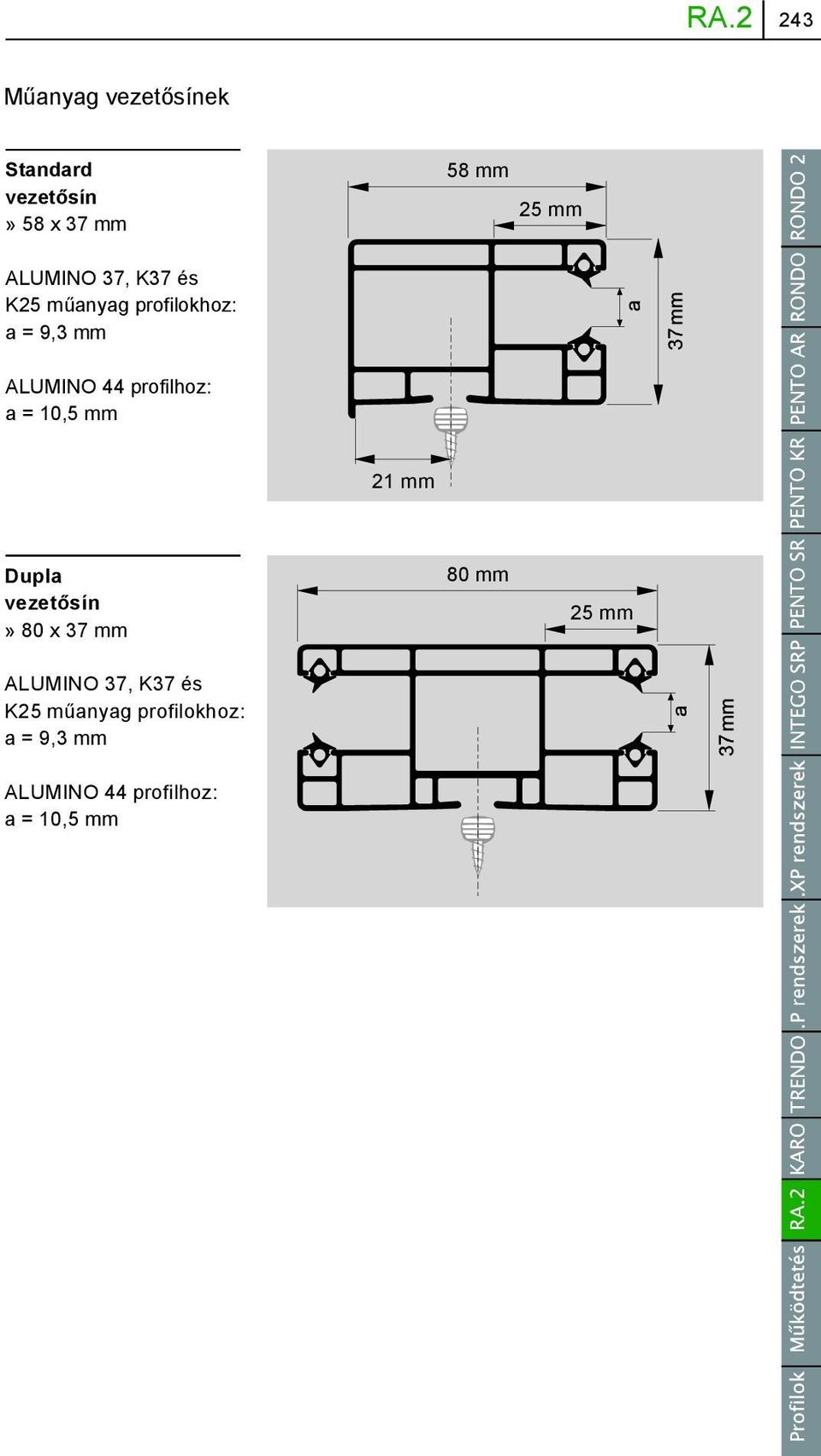 RA.2 243

Műanyag vezetősínek

Standard vezetősín
» 58 x 37 mm

ALUMINO 37, K37 és K25 műanyag profilokhoz:
a = 9,3 mm

ALUMINO 44 profilhoz:
a = 10,5 mm

58 mm
25 mm
a
37 mm
21 mm

Dupla vezetősín
» 80 x 37 mm

ALUMINO 37, K37 és K25 műanyag profilokhoz:
a = 9,3 mm

ALUMINO 44 profilhoz:
a = 10,5 mm

80 mm
25 mm
a
37 mm

Profilok Működtetés RA.2 KARO TRENDO .P rendszerek .XP rendszerek INTEGO SRP PENTO SR PENTO KR PENTO AR RONDO RONDO 2